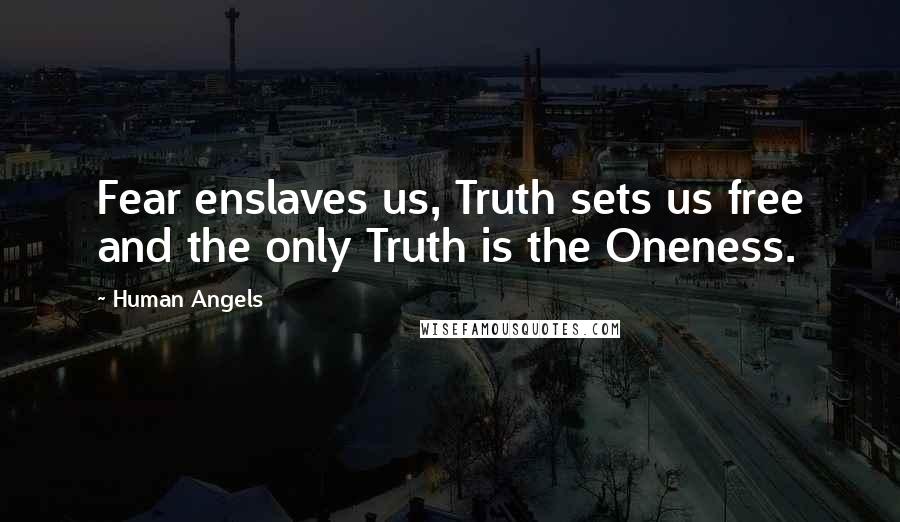 Fear enslaves us, Truth sets us free and the only Truth is the Oneness.

- Human Angels

WISEFAMOUSQUOTES.COM